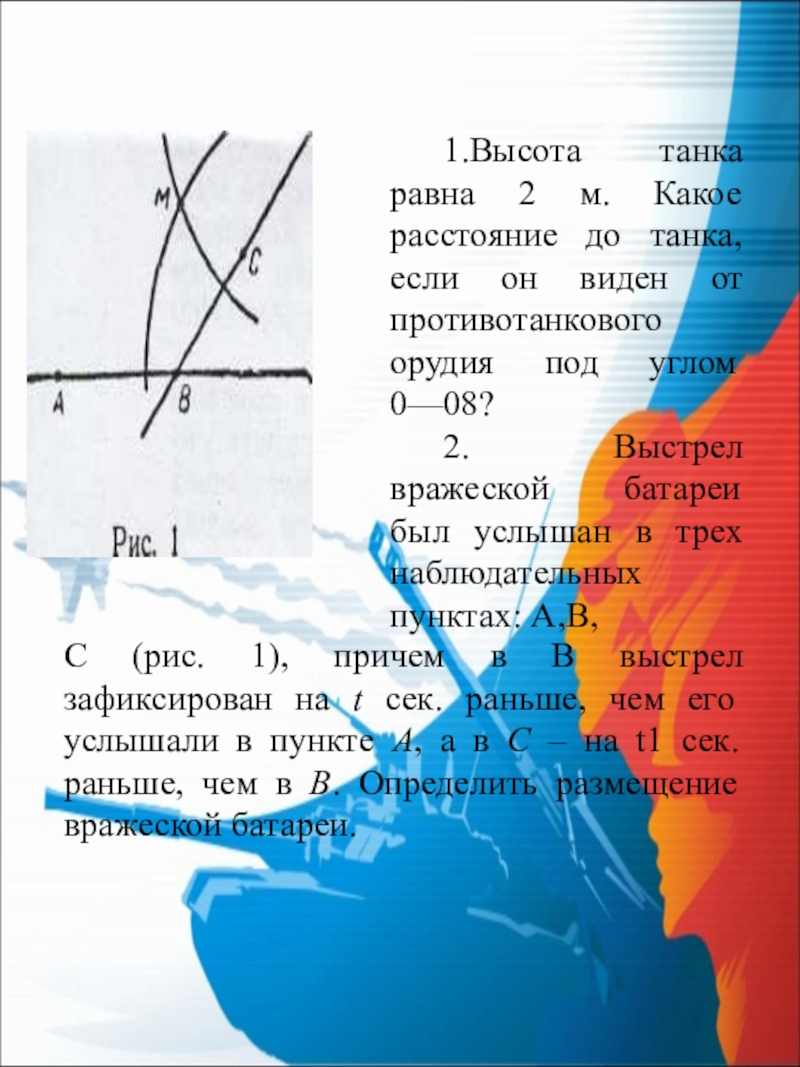 M
C
A
B
Рис. 1

1.Высота танка равна 2 м. Какое расстояние до танка, если он виден от противотанкового орудия под углом 0—08?

2. Выстрел вражеской батареи был услышан в трех наблюдательных пунктах: А,В, С (рис. 1), причем в В выстрел зафиксирован на $t$ сек. раньше, чем его услышали в пункте $A$, а в $C$ – на t1 сек. раньше, чем в $B$. Определить размещение вражеской батареи.